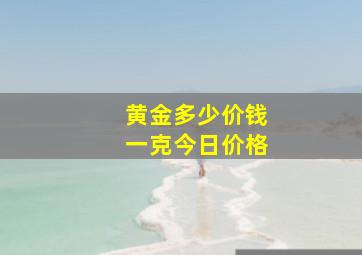 黄金多少价钱
一克今日价格